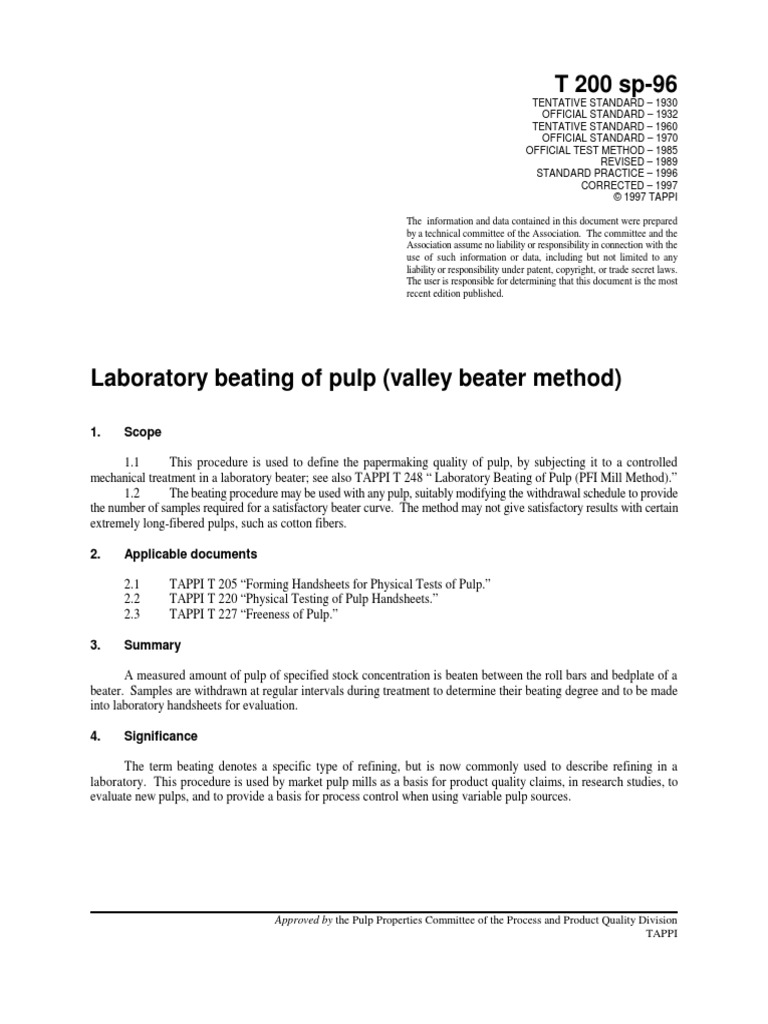 T 200 sp-96
TENTATIVE STANDARD – 1930
OFFICIAL STANDARD – 1932
TENTATIVE STANDARD – 1960
OFFICIAL STANDARD – 1970
OFFICIAL TEST METHOD – 1985
REVISED – 1989
STANDARD PRACTICE – 1996
CORRECTED – 1997
© 1997 TAPPI

The information and data contained in this document were prepared by a technical committee of the Association. The committee and the Association assume no liability or responsibility in connection with the use of such information or data, including but not limited to any liability or responsibility under patent, copyright, or trade secret laws. The user is responsible for determining that this document is the most recent edition published.

Laboratory beating of pulp (valley beater method)

1. Scope

1.1 This procedure is used to define the papermaking quality of pulp, by subjecting it to a controlled mechanical treatment in a laboratory beater; see also TAPPI T 248 “ Laboratory Beating of Pulp (PFI Mill Method).”

1.2 The beating procedure may be used with any pulp, suitably modifying the withdrawal schedule to provide the number of samples required for a satisfactory beater curve. The method may not give satisfactory results with certain extremely long-fibered pulps, such as cotton fibers.

2. Applicable documents

2.1 TAPPI T 205 “Forming Handsheets for Physical Tests of Pulp.”
2.2 TAPPI T 220 “Physical Testing of Pulp Handsheets.”
2.3 TAPPI T 227 “Freeness of Pulp.”

3. Summary

A measured amount of pulp of specified stock concentration is beaten between the roll bars and bedplate of a beater. Samples are withdrawn at regular intervals during treatment to determine their beating degree and to be made into laboratory handsheets for evaluation.

4. Significance

The term beating denotes a specific type of refining, but is now commonly used to describe refining in a laboratory. This procedure is used by market pulp mills as a basis for product quality claims, in research studies, to evaluate new pulps, and to provide a basis for process control when using variable pulp sources.

Approved by the Pulp Properties Committee of the Process and Product Quality Division
TAPPI